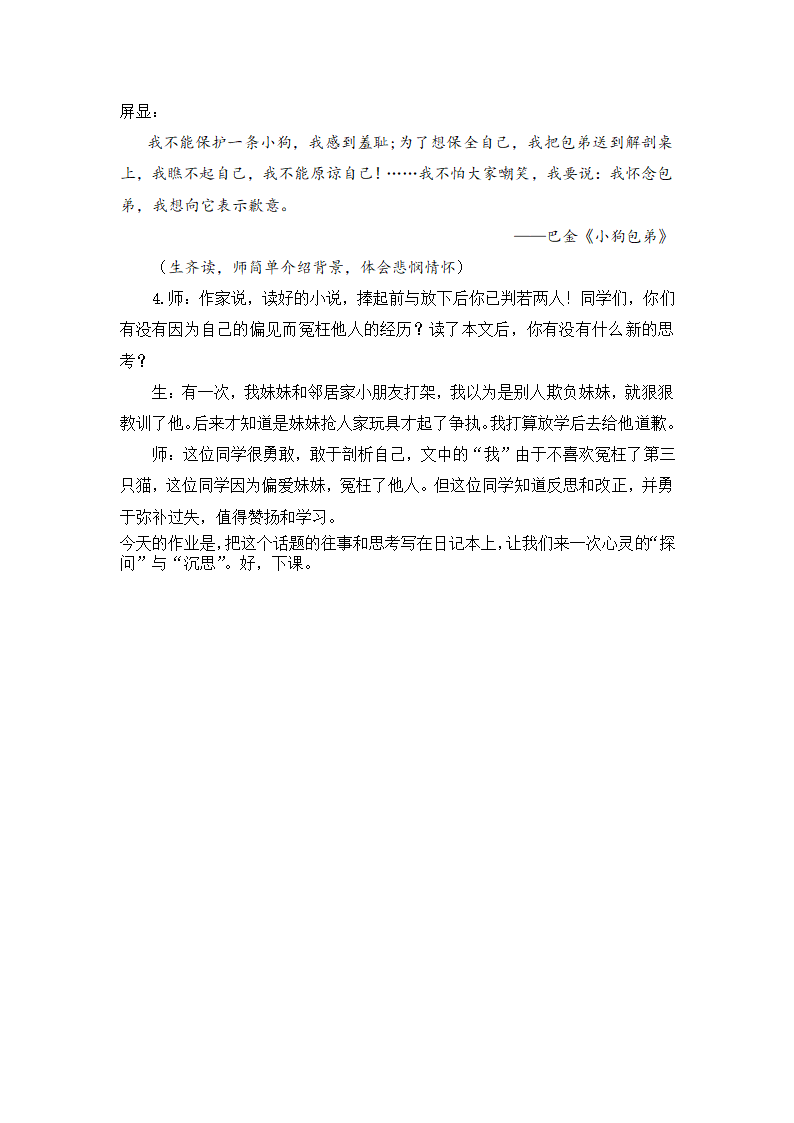 屏显：

我不能保护一条小狗，我感到羞耻；为了想保全自己，我把包弟送到解剖桌上，我瞧不起自己，我不能原谅自己！……我不怕大家嘲笑，我要说：我怀念包弟，我想向它表示歉意。

——巴金《小狗包弟》

（生齐读，师简单介绍背景，体会悲悯情怀）

4.师：作家说，读好的小说，捧起前与放下后你已判若两人！同学们，你们有没有因为自己的偏见而冤枉他人的经历？读了本文后，你有没有什么新的思考？

生：有一次，我妹妹和邻居家小朋友打架，我以为是别人欺负妹妹，就狠狠教训了他。后来才知道是妹妹抢人家玩具才起了争执。我打算放学后去给他道歉。

师：这位同学很勇敢，敢于剖析自己，文中的“我”由于不喜欢冤枉了第三只猫，这位同学因为偏爱妹妹，冤枉了他人。但这位同学知道反思和改正，并勇于弥补过失，值得赞扬和学习。

今天的作业是，把这个话题的往事和思考写在日记本上，让我们来一次心灵的“探问”与“沉思”。好，下课。